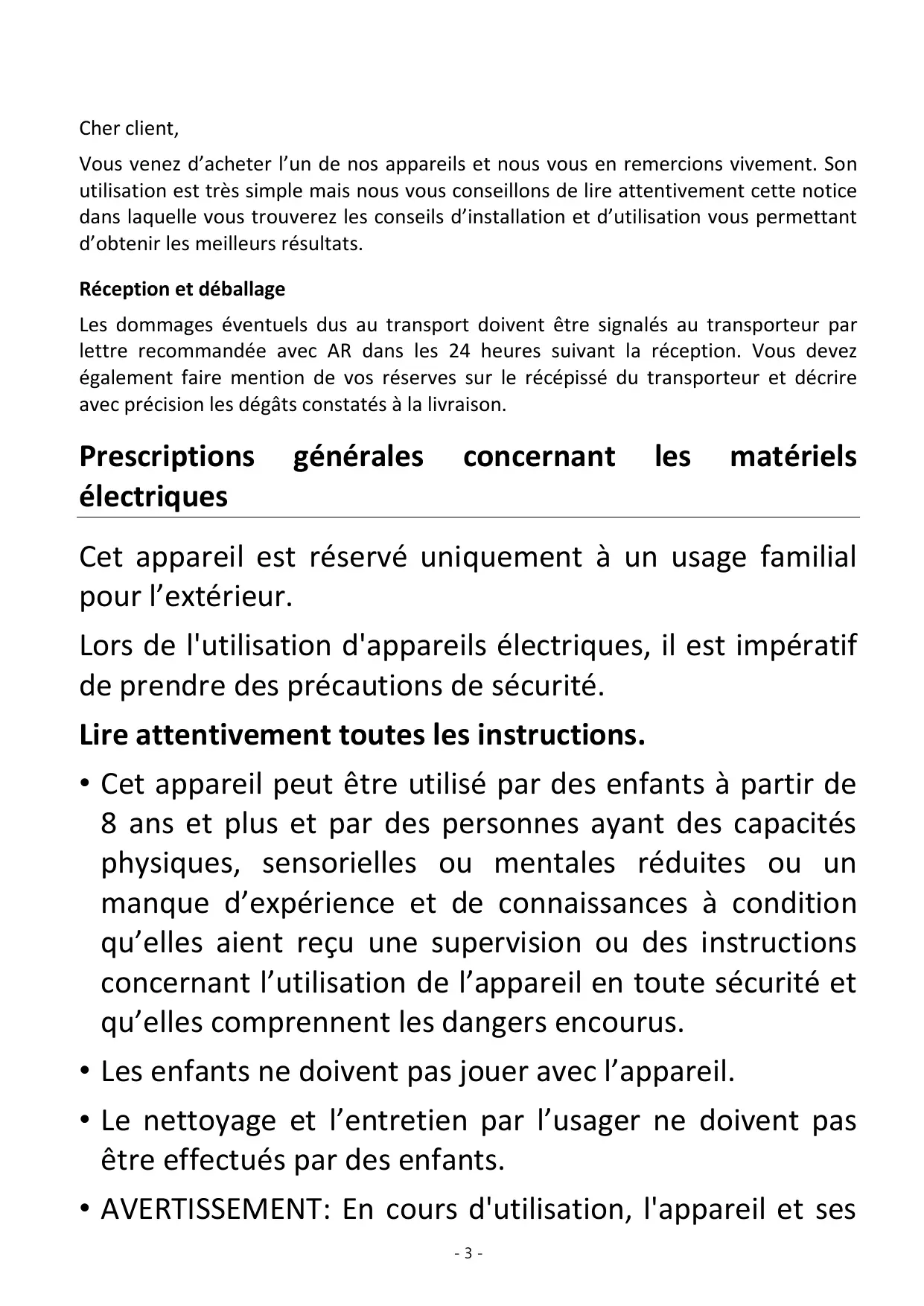 Cher client,

Vous venez d’acheter l’un de nos appareils et nous vous en remercions vivement. Son utilisation est très simple mais nous vous conseillons de lire attentivement cette notice dans laquelle vous trouverez les conseils d’installation et d’utilisation vous permettant d’obtenir les meilleurs résultats.

Réception et déballage

Les dommages éventuels dus au transport doivent être signalés au transporteur par lettre recommandée avec AR dans les 24 heures suivant la réception. Vous devez également faire mention de vos réserves sur le récépissé du transporteur et décrire avec précision les dégâts constatés à la livraison.

Prescriptions générales concernant les matériels électriques

Cet appareil est réservé uniquement à un usage familial pour l’extérieur.

Lors de l'utilisation d'appareils électriques, il est impératif de prendre des précautions de sécurité.

Lire attentivement toutes les instructions.

• Cet appareil peut être utilisé par des enfants à partir de 8 ans et plus et par des personnes ayant des capacités physiques, sensorielles ou mentales réduites ou un manque d’expérience et de connaissances à condition qu’elles aient reçu une supervision ou des instructions concernant l’utilisation de l’appareil en toute sécurité et qu’elles comprennent les dangers encourus.

• Les enfants ne doivent pas jouer avec l’appareil.

• Le nettoyage et l’entretien par l’usager ne doivent pas être effectués par des enfants.

• AVERTISSEMENT: En cours d'utilisation, l'appareil et ses

- 3 -